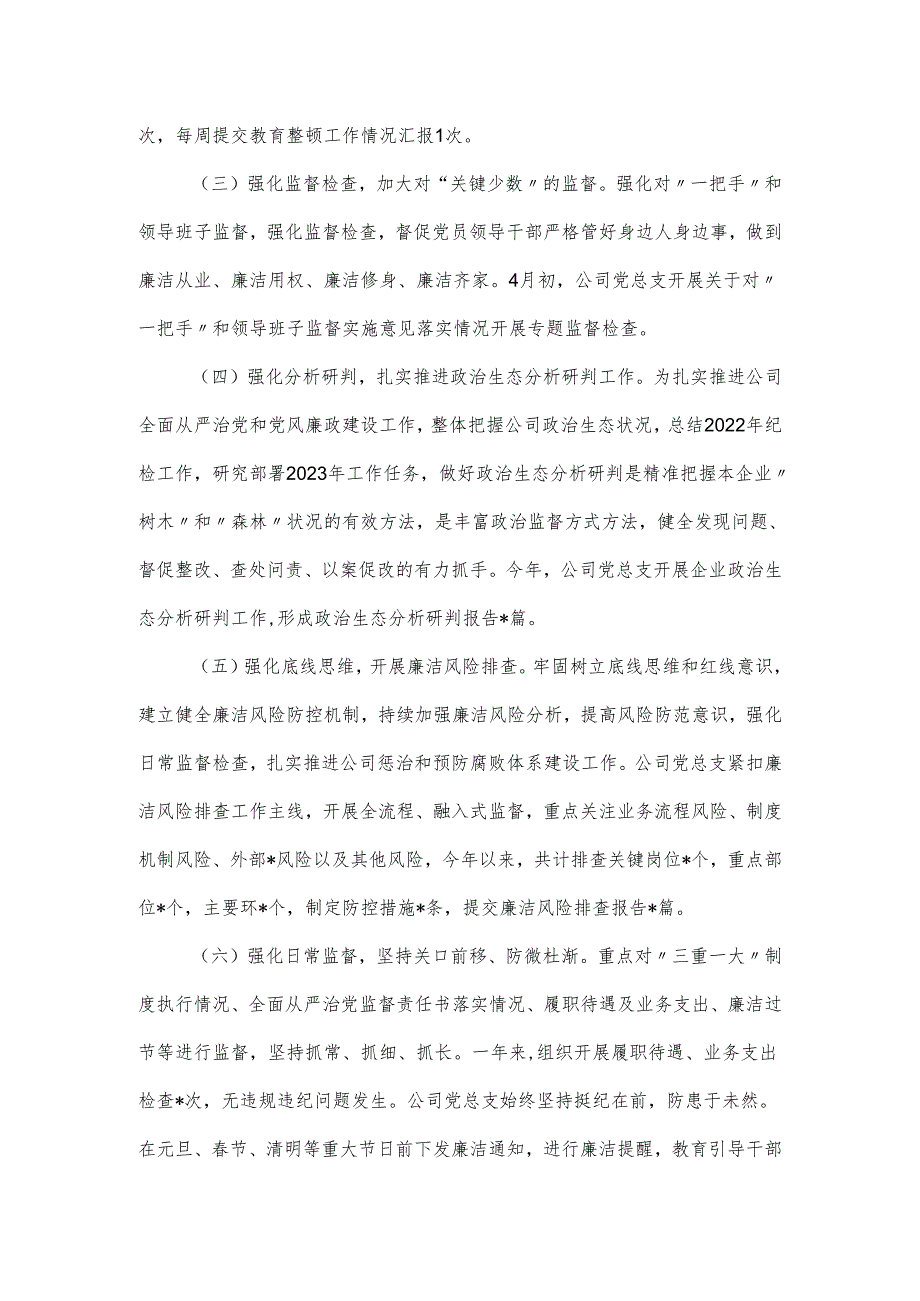 次，每周提交教育整顿工作情况汇报1次。

（三）强化监督检查，加大对“关键少数〃的监督。强化对〃一把手〃和领导班子监督，强化监督检查，督促党员领导干部严格管好身边人身边事，做到廉洁从业、廉洁用权、廉洁修身、廉洁齐家。4月初，公司党总支开展关于对〃一把手〃和领导班子监督实施意见落实情况开展专题监督检查。

（四）强化分析研判，扎实推进政治生态分析研判工作。为扎实推进公司全面从严治党和党风廉政建设工作，整体把握公司政治生态状况，总结2022年纪检工作，研究部署2023年工作任务，做好政治生态分析研判是精准把握本企业〃树木〃和〃森林〃状况的有效方法，是丰富政治监督方式方法，健全发现问题、督促整改、查处问责、以案促改的有力抓手。今年，公司党总支开展企业政治生态分析研判工作,形成政治生态分析研判报告*篇。

（五）强化底线思维，开展廉洁风险排查。牢固树立底线思维和红线意识，建立健全廉洁风险防控机制，持续加强廉洁风险分析，提高风险防范意识，强化日常监督检查，扎实推进公司惩治和预防腐败体系建设工作。公司党总支紧扣廉洁风险排查工作主线，开展全流程、融入式监督，重点关注业务流程风险、制度机制风险、外部*风险以及其他风险，今年以来，共计排查关键岗位*个，重点部位*个，主要环*个，制定防控措施*条，提交廉洁风险排查报告*篇。

（六）强化日常监督，坚持关口前移、防微杜渐。重点对〃三重一大〃制度执行情况、全面从严治党监督责任书落实情况、履职待遇及业务支出、廉洁过节等进行监督，坚持抓常、抓细、抓长。一年来,组织开展履职待遇、业务支出检查*次，无违规违纪问题发生。公司党总支始终坚持挺纪在前，防患于未然。在元旦、春节、清明等重大节日前下发廉洁通知，进行廉洁提醒，教育引导干部